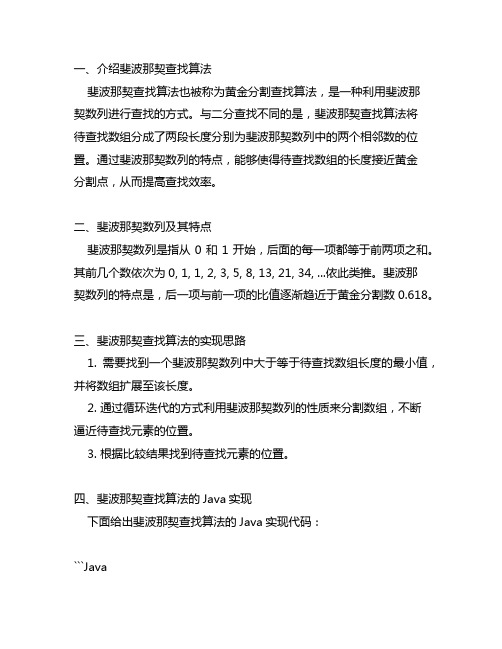 一、介绍斐波那契查找算法

斐波那契查找算法也被称为黄金分割查找算法，是一种利用斐波那契数列进行查找的方式。与二分查找不同的是，斐波那契查找算法将待查找数组分成了两段长度分别为斐波那契数列中的两个相邻数的位置。通过斐波那契数列的特点，能够使得待查找数组的长度接近黄金分割点，从而提高查找效率。

二、斐波那契数列及其特点

斐波那契数列是指从 0 和 1 开始，后面的每一项都等于前两项之和。其前几个数依次为 0, 1, 1, 2, 3, 5, 8, 13, 21, 34, ...依此类推。斐波那契数列的特点是，后一项与前一项的比值逐渐趋近于黄金分割数 0.618。

三、斐波那契查找算法的实现思路

1. 需要找到一个斐波那契数列中大于等于待查找数组长度的最小值，并将数组扩展至该长度。

2. 通过循环迭代的方式利用斐波那契数列的性质来分割数组，不断逼近待查找元素的位置。

3. 根据比较结果找到待查找元素的位置。

四、斐波那契查找算法的 Java 实现

下面给出斐波那契查找算法的 Java 实现代码：

```Java